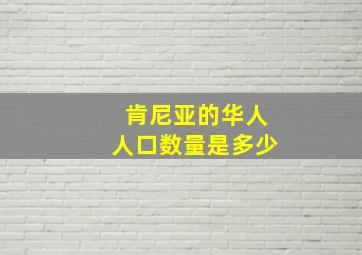 肯尼亚的华人
人口数量是多少